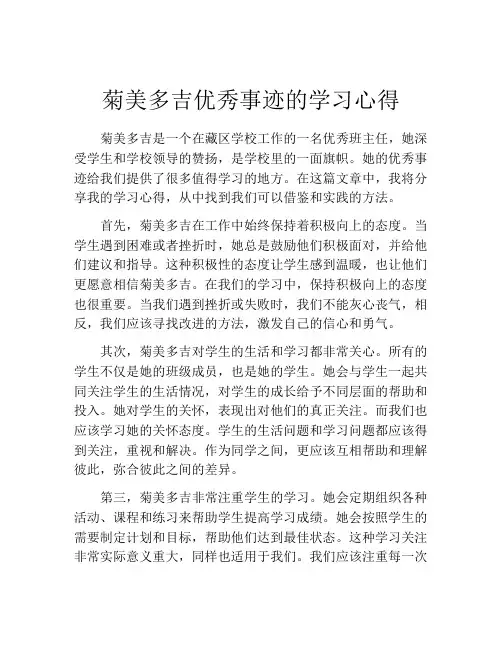 菊美多吉优秀事迹的学习心得

菊美多吉是一个在藏区学校工作的一名优秀班主任，她深受学生和学校领导的赞扬，是学校里的一面旗帜。她的优秀事迹给我们提供了很多值得学习的地方。在这篇文章中，我将分享我的学习心得，从中找到我们可以借鉴和实践的方法。

首先，菊美多吉在工作中始终保持着积极向上的态度。当学生遇到困难或者挫折时，她总是鼓励他们积极面对，并给他们建议和指导。这种积极性的态度让学生感到温暖，也让他们更愿意相信菊美多吉。在我们的学习中，保持积极向上的态度也很重要。当我们遇到挫折或失败时，我们不能灰心丧气，相反，我们应该寻找改进的方法，激发自己的信心和勇气。

其次，菊美多吉对学生的生活和学习都非常关心。所有的学生不仅是她的班级成员，也是她的学生。她会与学生一起共同关注学生的生活情况，对学生的成长给予不同层面的帮助和投入。她对学生的关怀，表现出对他们的真正关注。而我们也应该学习她的关怀态度。学生的生活问题和学习问题都应该得到关注，重视和解决。作为同学之间，更应该互相帮助和理解彼此，弥合彼此之间的差异。

第三，菊美多吉非常注重学生的学习。她会定期组织各种活动、课程和练习来帮助学生提高学习成绩。她会按照学生的需要制定计划和目标，帮助他们达到最佳状态。这种学习关注非常实际意义重大，同样也适用于我们。我们应该注重每一次